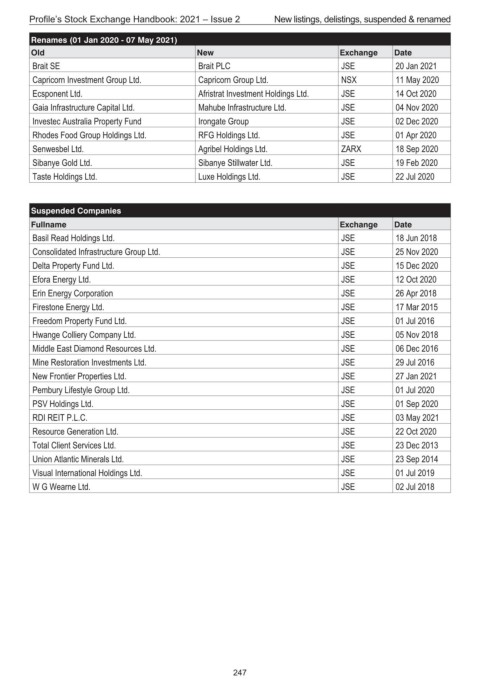 Profile's Stock Exchange Handbook: 2021 – Issue 2 New listings, delistings, suspended & renamed

Renames (01 Jan 2020 - 07 May 2021)

| Old | New | Exchange | Date |
|---|---|---|---|
| Brait SE | Brait PLC | JSE | 20 Jan 2021 |
| Capricorn Investment Group Ltd. | Capricorn Group Ltd. | NSX | 11 May 2020 |
| Ecsponent Ltd. | Afristrat Investment Holdings Ltd. | JSE | 14 Oct 2020 |
| Gaia Infrastructure Capital Ltd. | Mahube Infrastructure Ltd. | JSE | 04 Nov 2020 |
| Investec Australia Property Fund | Irongate Group | JSE | 02 Dec 2020 |
| Rhodes Food Group Holdings Ltd. | RFG Holdings Ltd. | JSE | 01 Apr 2020 |
| Senwesbel Ltd. | Agribel Holdings Ltd. | ZARX | 18 Sep 2020 |
| Sibanye Gold Ltd. | Sibanye Stillwater Ltd. | JSE | 19 Feb 2020 |
| Taste Holdings Ltd. | Luxe Holdings Ltd. | JSE | 22 Jul 2020 |

Suspended Companies

| Fullname | Exchange | Date |
|---|---|---|
| Basil Read Holdings Ltd. | JSE | 18 Jun 2018 |
| Consolidated Infrastructure Group Ltd. | JSE | 25 Nov 2020 |
| Delta Property Fund Ltd. | JSE | 15 Dec 2020 |
| Efora Energy Ltd. | JSE | 12 Oct 2020 |
| Erin Energy Corporation | JSE | 26 Apr 2018 |
| Firestone Energy Ltd. | JSE | 17 Mar 2015 |
| Freedom Property Fund Ltd. | JSE | 01 Jul 2016 |
| Hwange Colliery Company Ltd. | JSE | 05 Nov 2018 |
| Middle East Diamond Resources Ltd. | JSE | 06 Dec 2016 |
| Mine Restoration Investments Ltd. | JSE | 29 Jul 2016 |
| New Frontier Properties Ltd. | JSE | 27 Jan 2021 |
| Pembury Lifestyle Group Ltd. | JSE | 01 Jul 2020 |
| PSV Holdings Ltd. | JSE | 01 Sep 2020 |
| RDI REIT P.L.C. | JSE | 03 May 2021 |
| Resource Generation Ltd. | JSE | 22 Oct 2020 |
| Total Client Services Ltd. | JSE | 23 Dec 2013 |
| Union Atlantic Minerals Ltd. | JSE | 23 Sep 2014 |
| Visual International Holdings Ltd. | JSE | 01 Jul 2019 |
| W G Wearne Ltd. | JSE | 02 Jul 2018 |

247